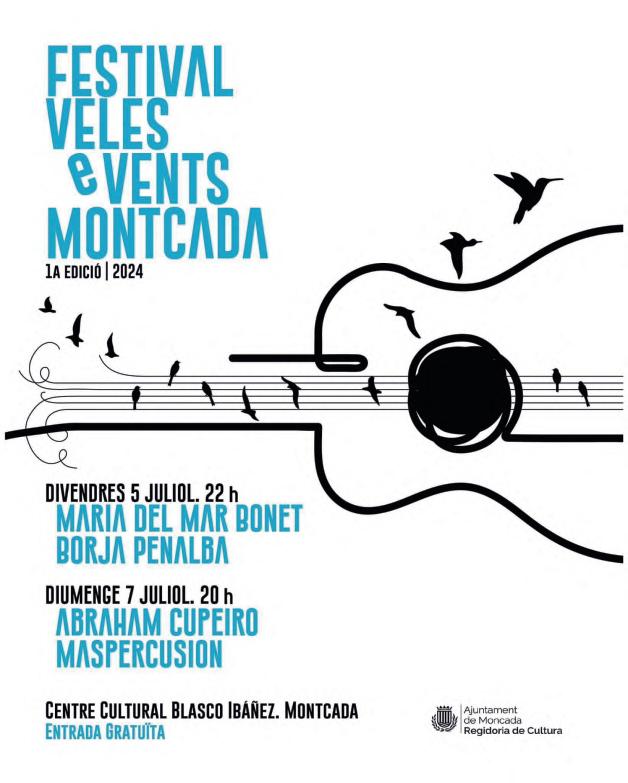 FESTIVAL
VELES
e VENTS
MONTCADA
1A EDICIÓ | 2024

DIVENDRES 5 JULIOL. 22 h
MARIA DEL MAR BONET
BORJA PENALBA

DIUMENGE 7 JULIOL. 20 h
ABRAHAM CUPEIRO
MASPERCUSION

CENTRE CULTURAL BLASCO IBÁÑEZ. MONTCADA
ENTRADA GRATUÏTA

Ajuntament
de Moncada
Regidoria de Cultura